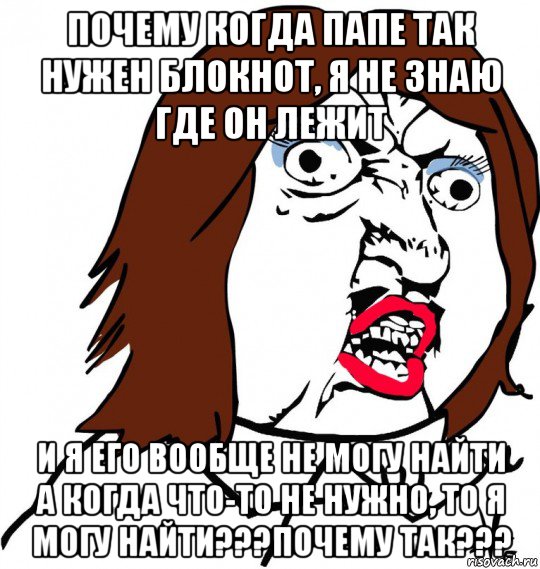 ПОЧЕМУ КОГДА ПАПЕ ТАК НУЖЕН БЛОКНОТ, Я НЕ ЗНАЮ ГДЕ ОН ЛЕЖИТ

И Я ЕГО ВООБЩЕ НЕ МОГУ НАЙТИ А КОГДА ЧТО-ТО НЕ НУЖНО, ТО Я МОГУ НАЙТИ???ПОЧЕМУ ТАК???

risovach.ru